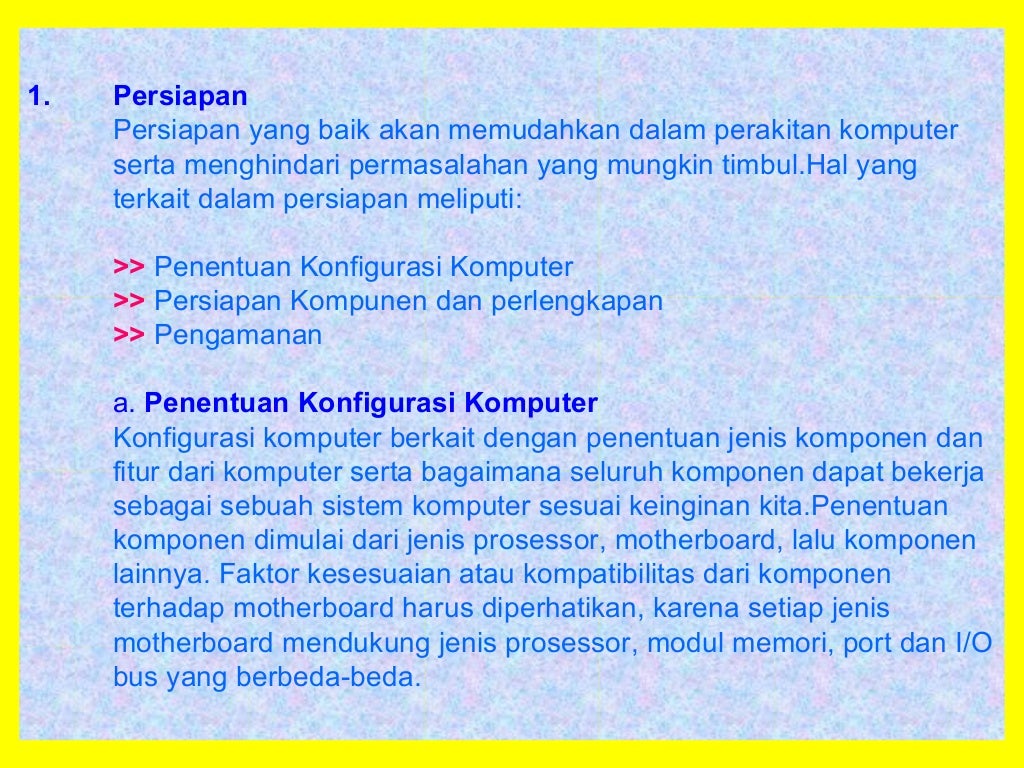 1. Persiapan
Persiapan yang baik akan memudahkan dalam perakitan komputer serta menghindari permasalahan yang mungkin timbul.Hal yang terkait dalam persiapan meliputi:

>> Penentuan Konfigurasi Komputer
>> Persiapan Kompunen dan perlengkapan
>> Pengamanan

a. Penentuan Konfigurasi Komputer
Konfigurasi komputer berkait dengan penentuan jenis komponen dan fitur dari komputer serta bagaimana seluruh komponen dapat bekerja sebagai sebuah sistem komputer sesuai keinginan kita.Penentuan komponen dimulai dari jenis prosessor, motherboard, lalu komponen lainnya. Faktor kesesuaian atau kompatibilitas dari komponen terhadap motherboard harus diperhatikan, karena setiap jenis motherboard mendukung jenis prosessor, modul memori, port dan I/O bus yang berbeda-beda.